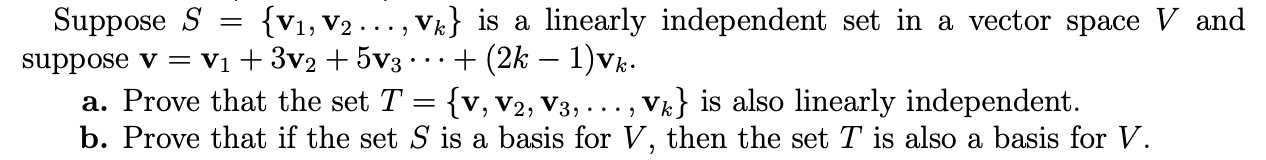 Suppose $S = \{\mathbf{v}_1, \mathbf{v}_2 \ldots, \mathbf{v}_k\}$ is a linearly independent set in a vector space $V$ and suppose $\mathbf{v} = \mathbf{v}_1 + 3\mathbf{v}_2 + 5\mathbf{v}_3 \cdots + (2k-1)\mathbf{v}_k$.

**a.** Prove that the set $T = \{\mathbf{v}, \mathbf{v}_2, \mathbf{v}_3, \ldots, \mathbf{v}_k\}$ is also linearly independent.

**b.** Prove that if the set $S$ is a basis for $V$, then the set $T$ is also a basis for $V$.